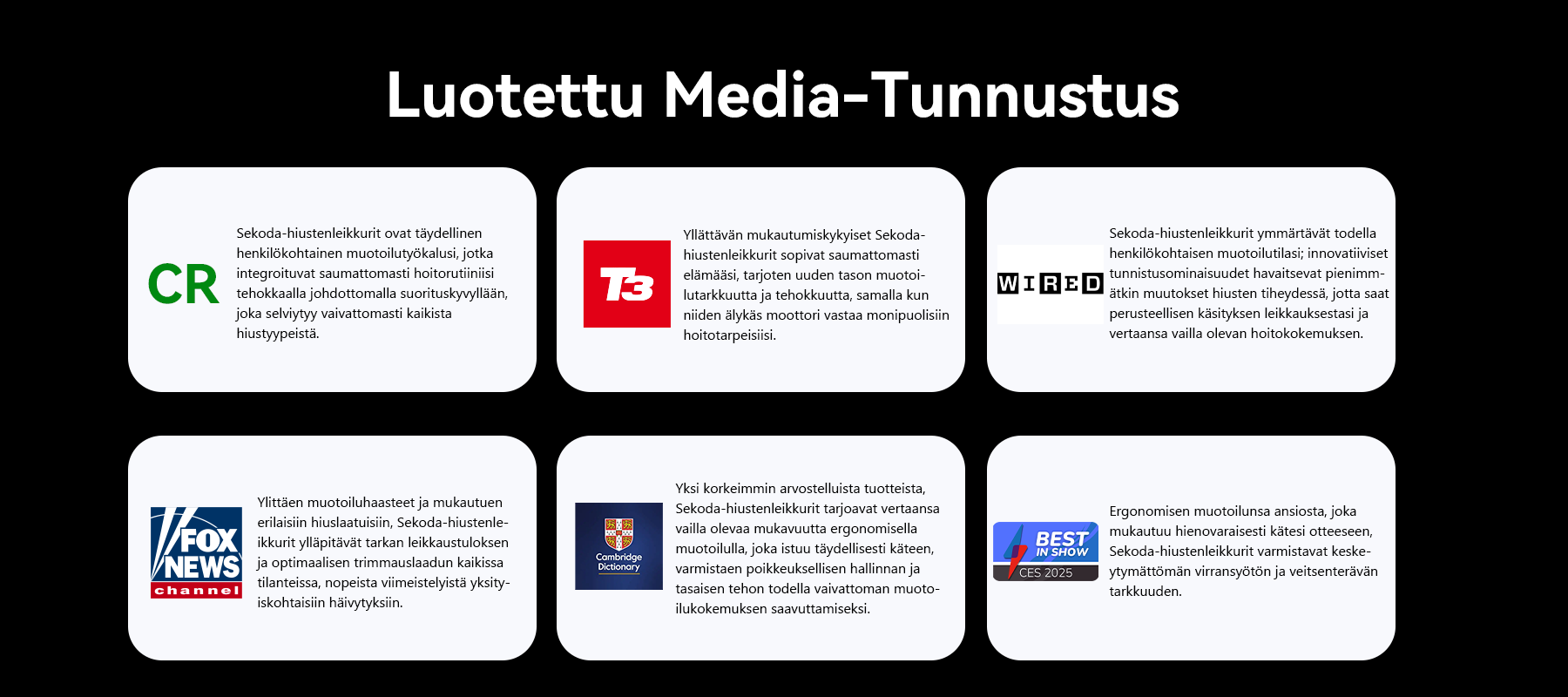 Luotettu Media-Tunnustus

CR

Sekoda-hiustenleikkurit ovat täydellinen henkilökohtainen muotoilutyökalusi, jotka integroituvat saumattomasti hoitorutiiniisi tehokkaalla johdottomalla suorituskyvyllään, joka selviytyy vaivattomasti kaikista hiustyypeistä.

T3

Yllättävän mukautumiskykyiset Sekoda-hiustenleikkurit sopivat saumattomasti elämääsi, tarjoten uuden tason muotoilutarkkuutta ja tehokkuutta, samalla kun niiden älykäs moottori vastaa monipuolisiin hoitotarpeisiisi.

WIRED

Sekoda-hiustenleikkurit ymmärtävät todella henkilökohtaisen muotoilutilasi; innovatiiviset tunnistusominaisuudet havaitsevat pienimmätkin muutokset hiusten tiheydessä, jotta saat perusteellisen käsityksen leikkauksestasi ja vertaansa vailla olevan hoitokokemuksen.

FOX NEWS channel

Ylittäen muotoiluhaasteet ja mukautuen erilaisiin hiuslaatuisiin, Sekoda-hiustenleikkurit ylläpitävät tarkan leikkaustuloksen ja optimaalisen trimmauslaadun kaikissa tilanteissa, nopeista viimeistelyistä yksityiskohtaisiin häivytyksiin.

Cambridge Dictionary

Yksi korkeimmin arvostelluista tuotteista, Sekoda-hiustenleikkurit tarjoavat vertaansa vailla olevaa mukavuutta ergonomisella muotoilulla, joka istuu täydellisesti käteen, varmistaen poikkeuksellisen hallinnan ja tasaisen tehon todella vaivattoman muotoilukokemuksen saavuttamiseksi.

BEST IN SHOW
CES 2025

Ergonomisen muotoilunsa ansiosta, joka mukautuu hienovaraisesti kätesi otteeseen, Sekoda-hiustenleikkurit varmistavat keskeytymättömän virransyötön ja veitsenterävän tarkkuuden.